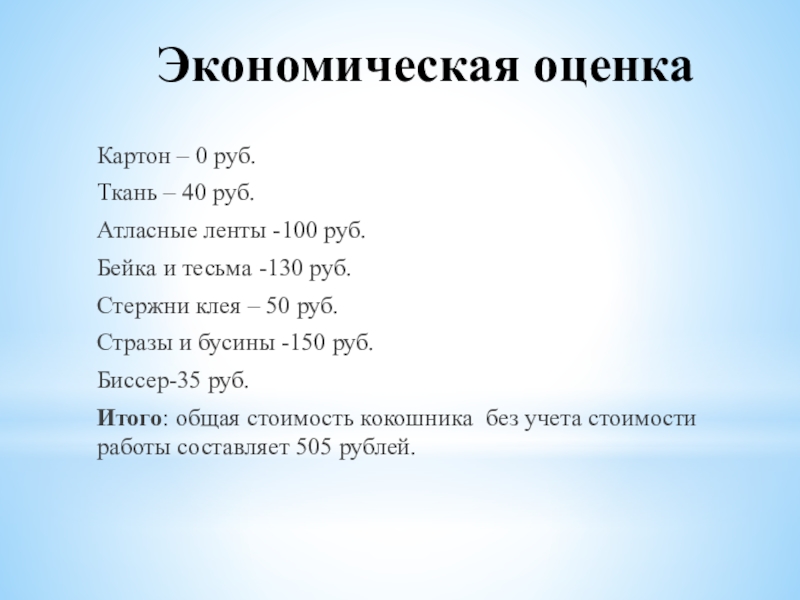 Экономическая оценка

Картон – 0 руб.

Ткань – 40 руб.

Атласные ленты -100 руб.

Бейка и тесьма -130 руб.

Стержни клея – 50 руб.

Стразы и бусины -150 руб.

Биссер-35 руб.

Итого: общая стоимость кокошника без учета стоимости работы составляет 505 рублей.